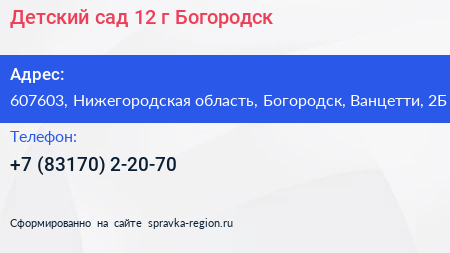 Детский сад 12 г Богородск

Адрес:
607603, Нижегородская область, Богородск, Ванцетти, 2Б

Телефон:
+7 (83170) 2-20-70

Сформированно на сайте spravka-region.ru